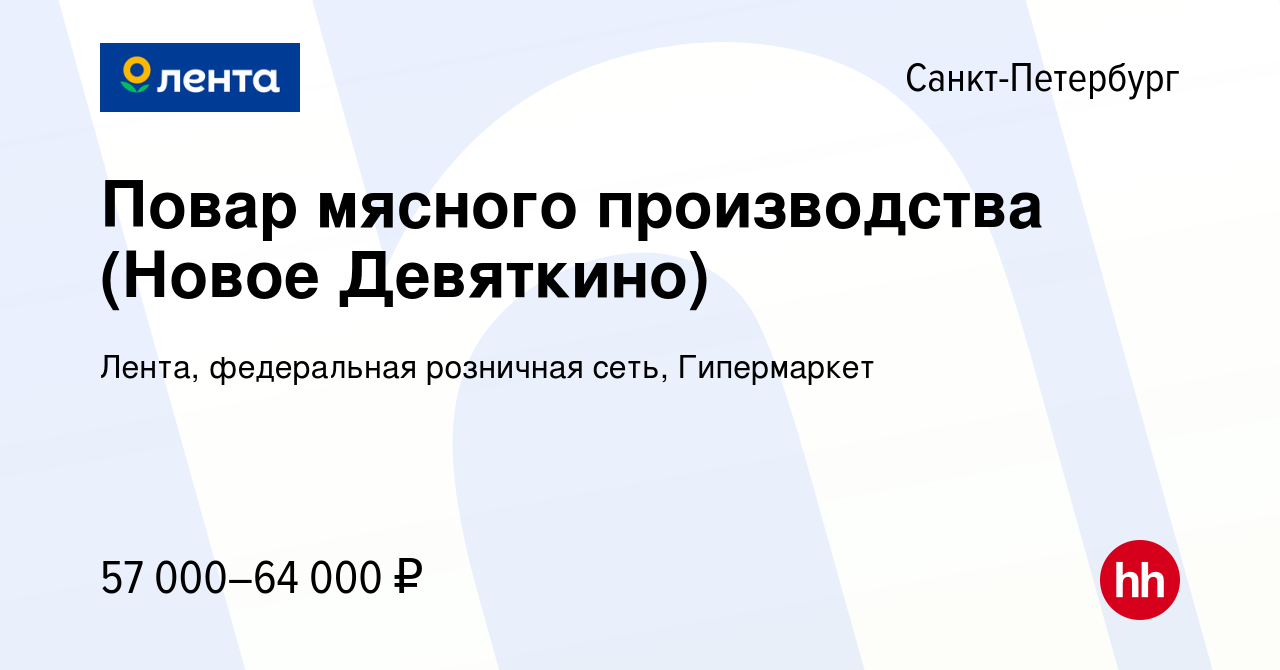 лента

Санкт-Петербург

Повар мясного производства (Новое Девяткино)

Лента, федеральная розничная сеть, Гипермаркет

57 000–64 000 ₽

hh